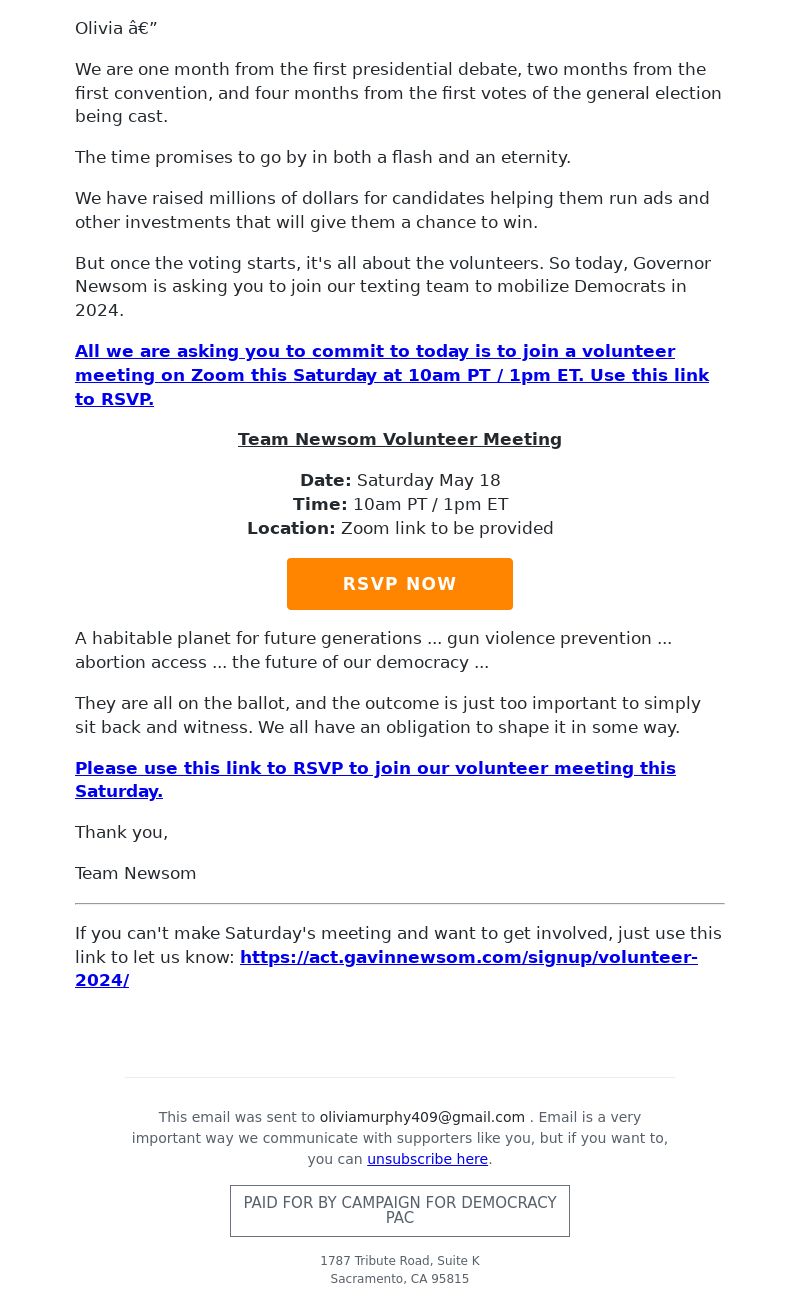 Olivia â€”

We are one month from the first presidential debate, two months from the first convention, and four months from the first votes of the general election being cast.

The time promises to go by in both a flash and an eternity.

We have raised millions of dollars for candidates helping them run ads and other investments that will give them a chance to win.

But once the voting starts, it's all about the volunteers. So today, Governor Newsom is asking you to join our texting team to mobilize Democrats in 2024.

All we are asking you to commit to today is to join a volunteer meeting on Zoom this Saturday at 10am PT / 1pm ET. Use this link to RSVP.

Team Newsom Volunteer Meeting

Date: Saturday May 18
Time: 10am PT / 1pm ET
Location: Zoom link to be provided

RSVP NOW

A habitable planet for future generations ... gun violence prevention ... abortion access ... the future of our democracy ...

They are all on the ballot, and the outcome is just too important to simply sit back and witness. We all have an obligation to shape it in some way.

Please use this link to RSVP to join our volunteer meeting this Saturday.

Thank you,

Team Newsom

If you can't make Saturday's meeting and want to get involved, just use this link to let us know: https://act.gavinnewsom.com/signup/volunteer-2024/

This email was sent to oliviamurphy409@gmail.com . Email is a very important way we communicate with supporters like you, but if you want to, you can unsubscribe here.

PAID FOR BY CAMPAIGN FOR DEMOCRACY PAC

1787 Tribute Road, Suite K
Sacramento, CA 95815